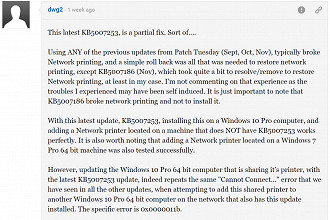 dwg2 · 1 week ago

This latest KB5007253, is a partial fix. Sort of....

Using ANY of the previous updates from Patch Tuesday (Sept, Oct, Nov), typically broke Network printing, and a simple roll back was all that was needed to restore network printing, except KB5007186 (Nov), which took quite a bit to resolve/remove to restore Network printing, at least in my case. I'm not commenting on that experience as the troubles I experienced may have been self induced. It is just important to note that KB5007186 broke network printing and not to install it.

With this latest update, KB5007253, installing this on a Windows 10 Pro computer, and adding a Network printer located on a machine that does NOT have KB5007253 works perfectly. It is also worth noting that adding a Network printer located on a Windows 7 Pro 64 bit machine was also tested successfully.

However, updating the Windows 10 Pro 64 bit computer that is sharing it's printer, with the latest KB5007253 update, indeed repeats the same "Cannot Connect..." error that we have seen in all the other updates, when attempting to add this shared printer to another Windows 10 Pro 64 bit computer on the network that also has this update installed. The specific error is 0x0000011b.